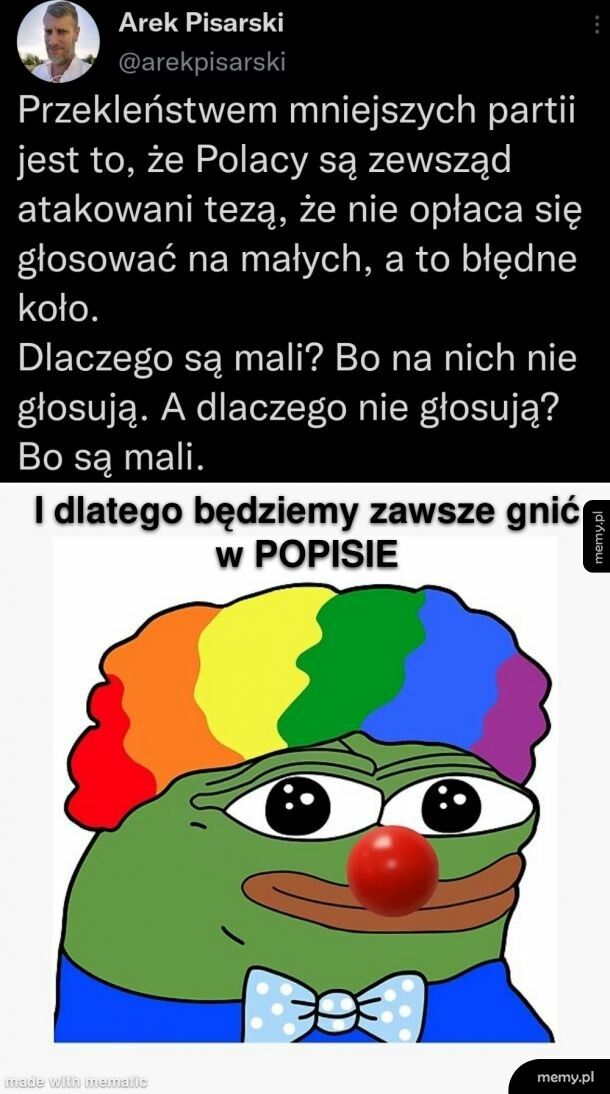 Arek Pisarski
@arekpisarski

Przekleństwem mniejszych partii jest to, że Polacy są zewsząd atakowani tezą, że nie opłaca się głosować na małych, a to błędne koło.
Dlaczego są mali? Bo na nich nie głosują. A dlaczego nie głosują? Bo są mali.

I dlatego będziemy zawsze gnić w POPISIE

memy.pl

made with mematic

memy.pl